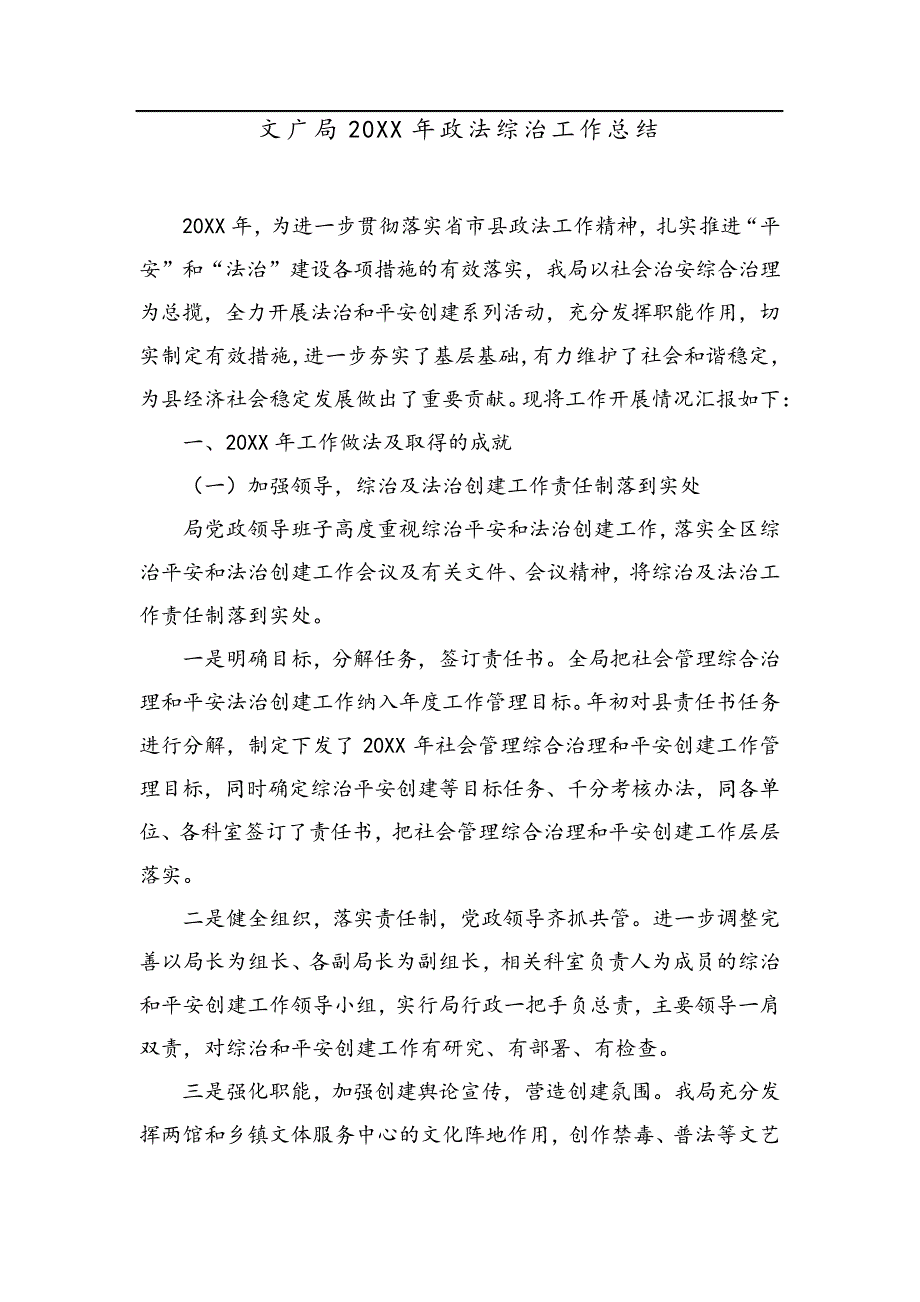 文广局 20XX 年政法综治工作总结

20XX 年，为进一步贯彻落实省市县政法工作精神，扎实推进“平安”和“法治”建设各项措施的有效落实，我局以社会治安综合治理为总揽，全力开展法治和平安创建系列活动，充分发挥职能作用，切实制定有效措施，进一步夯实了基层基础，有力维护了社会和谐稳定，为县经济社会稳定发展做出了重要贡献。现将工作开展情况汇报如下：

一、20XX 年工作做法及取得的成就

（一）加强领导，综治及法治创建工作责任制落到实处

局党政领导班子高度重视综治平安和法治创建工作，落实全区综治平安和法治创建工作会议及有关文件、会议精神，将综治及法治工作责任制落到实处。

一是明确目标，分解任务，签订责任书。全局把社会管理综合治理和平安法治创建工作纳入年度工作管理目标。年初对县责任书任务进行分解，制定下发了 20XX 年社会管理综合治理和平安创建工作管理目标，同时确定综治平安创建等目标任务、千分考核办法，同各单位、各科室签订了责任书，把社会管理综合治理和平安创建工作层层落实。

二是健全组织，落实责任制，党政领导齐抓共管。进一步调整完善以局长为组长、各副局长为副组长，相关科室负责人为成员的综治和平安创建工作领导小组，实行局行政一把手负总责，主要领导一肩双责，对综治和平安创建工作有研究、有部署、有检查。

三是强化职能，加强创建舆论宣传，营造创建氛围。我局充分发挥两馆和乡镇文体服务中心的文化阵地作用，创作禁毒、普法等文艺